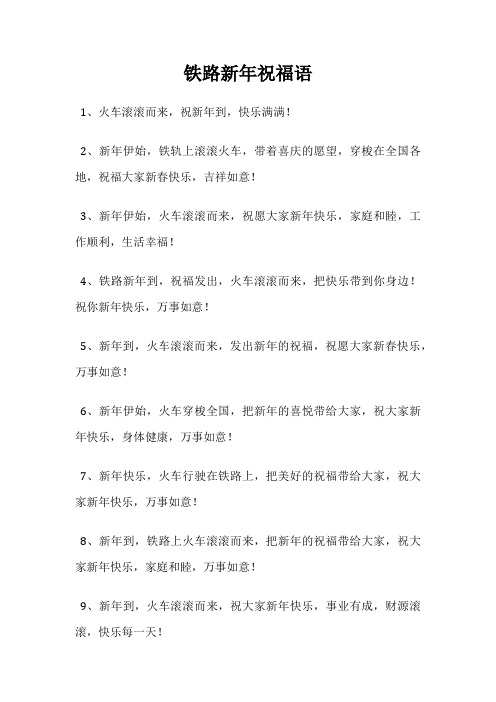 铁路新年祝福语

1、火车滚滚而来，祝新年到，快乐满满！

2、新年伊始，铁轨上滚滚火车，带着喜庆的愿望，穿梭在全国各地，祝福大家新春快乐，吉祥如意！

3、新年伊始，火车滚滚而来，祝愿大家新年快乐，家庭和睦，工作顺利，生活幸福！

4、铁路新年到，祝福发出，火车滚滚而来，把快乐带到你身边！祝你新年快乐，万事如意！

5、新年到，火车滚滚而来，发出新年的祝福，祝愿大家新春快乐，万事如意！

6、新年伊始，火车穿梭全国，把新年的喜悦带给大家，祝大家新年快乐，身体健康，万事如意！

7、新年快乐，火车行驶在铁路上，把美好的祝福带给大家，祝大家新年快乐，万事如意！

8、新年到，铁路上火车滚滚而来，把新年的祝福带给大家，祝大家新年快乐，家庭和睦，万事如意！

9、新年到，火车滚滚而来，祝大家新年快乐，事业有成，财源滚滚，快乐每一天！